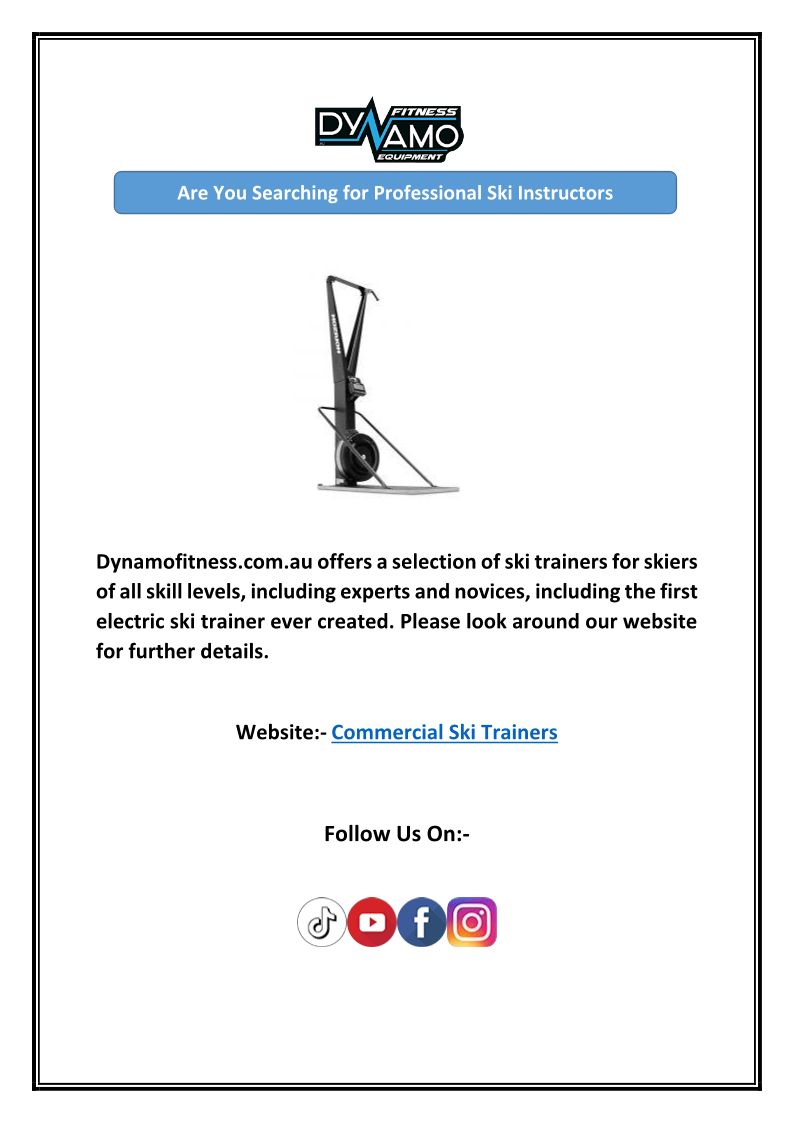 DYNAMO FITNESS EQUIPMENT

Are You Searching for Professional Ski Instructors

Dynamofitness.com.au offers a selection of ski trainers for skiers of all skill levels, including experts and novices, including the first electric ski trainer ever created. Please look around our website for further details.

Website:- Commercial Ski Trainers

Follow Us On:-